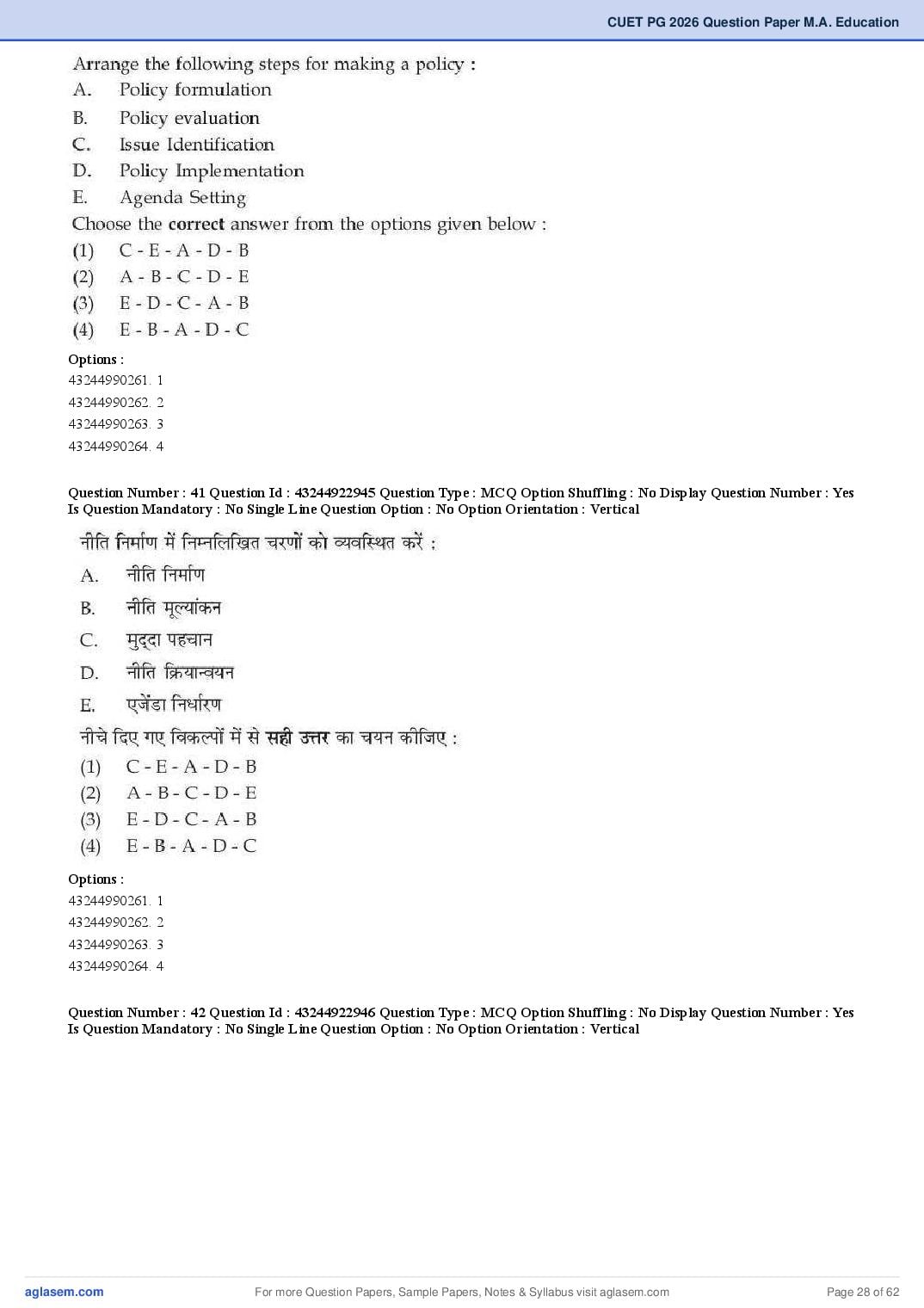 CUET PG 2026 Question Paper M.A. Education

Arrange the following steps for making a policy :
A. Policy formulation
B. Policy evaluation
C. Issue Identification
D. Policy Implementation
E. Agenda Setting
Choose the correct answer from the options given below :
(1) C - E - A - D - B
(2) A - B - C - D - E
(3) E - D - C - A - B
(4) E - B - A - D - C

Options :
43244990261. 1
43244990262. 2
43244990263. 3
43244990264. 4

Question Number : 41 Question Id : 43244922945 Question Type : MCQ Option Shuffling : No Display Question Number : Yes Is Question Mandatory : No Single Line Question Option : No Option Orientation : Vertical

नीति निर्माण में निम्नलिखित चरणों को व्यवस्थित करें :
A. नीति निर्माण
B. नीति मूल्यांकन
C. मुद्दा पहचान
D. नीति क्रियान्वयन
E. एजेंडा निर्धारण
नीचे दिए गए विकल्पों में से सही उत्तर का चयन कीजिए :
(1) C - E - A - D - B
(2) A - B - C - D - E
(3) E - D - C - A - B
(4) E - B - A - D - C

Options :
43244990261. 1
43244990262. 2
43244990263. 3
43244990264. 4

Question Number : 42 Question Id : 43244922946 Question Type : MCQ Option Shuffling : No Display Question Number : Yes Is Question Mandatory : No Single Line Question Option : No Option Orientation : Vertical

aglasem.com
For more Question Papers, Sample Papers, Notes & Syllabus visit aglasem.com
Page 28 of 62